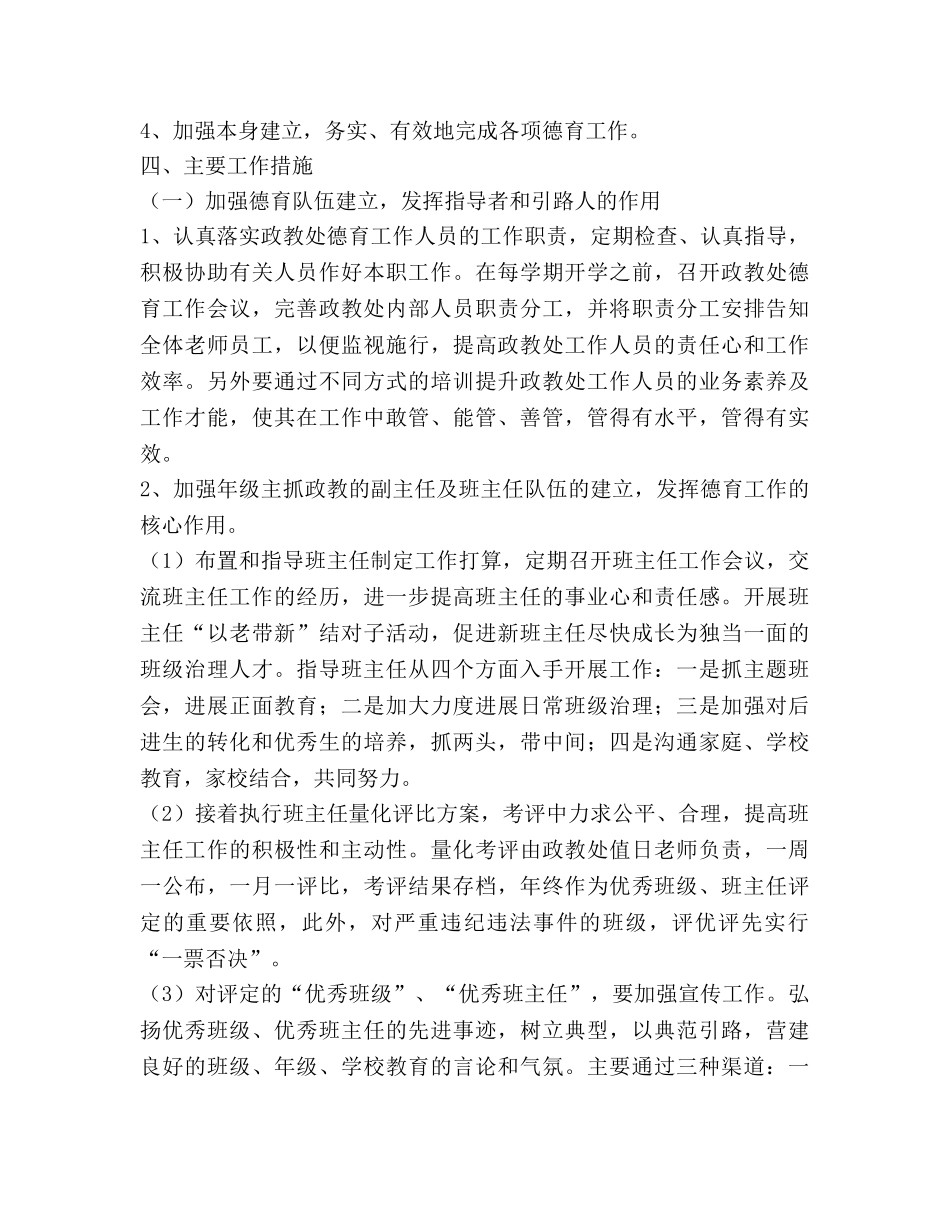 4、加强本身建立，务实、有效地完成各项德育工作。
四、主要工作措施
（一）加强德育队伍建立，发挥指导者和引路人的作用
1、认真落实政教处德育工作人员的工作职责，定期检查、认真指导，积极协助有关人员作好本职工作。在每学期开学之前，召开政教处德育工作会议，完善政教处内部人员职责分工，并将职责分工安排告知全体老师员工，以便监视施行，提高政教处工作人员的责任心和工作效率。另外要通过不同方式的培训提升政教处工作人员的业务素养及工作才能，使其在工作中敢管、能管、善管，管得有水平，管得有实效。
2、加强年级主抓政教的副主任及班主任队伍的建立，发挥德育工作的核心作用。
（1）布置和指导班主任制定工作打算，定期召开班主任工作会议，交流班主任工作的经历，进一步提高班主任的事业心和责任感。开展班主任“以老带新”结对子活动，促进新班主任尽快成长为独当一面的班级治理人才。指导班主任从四个方面入手开展工作：一是抓主题班会，进展正面教育；二是加大力度进展日常班级治理；三是加强对后进生的转化和优秀生的培养，抓两头，带中间；四是沟通家庭、学校教育，家校结合，共同努力。
（2）接着执行班主任量化评比方案，考评中力求公平、合理，提高班主任工作的积极性和主动性。量化考评由政教处值日老师负责，一周一公布，一月一评比，考评结果存档，年终作为优秀班级、班主任评定的重要依照，此外，对严重违纪违法事件的班级，评优评先实行“一票否决”。
（3）对评定的“优秀班级”、“优秀班主任”，要加强宣传工作。弘扬优秀班级、优秀班主任的先进事迹，树立典型，以典范引路，营建良好的班级、年级、学校教育的言论和气氛。主要通过三种渠道：一